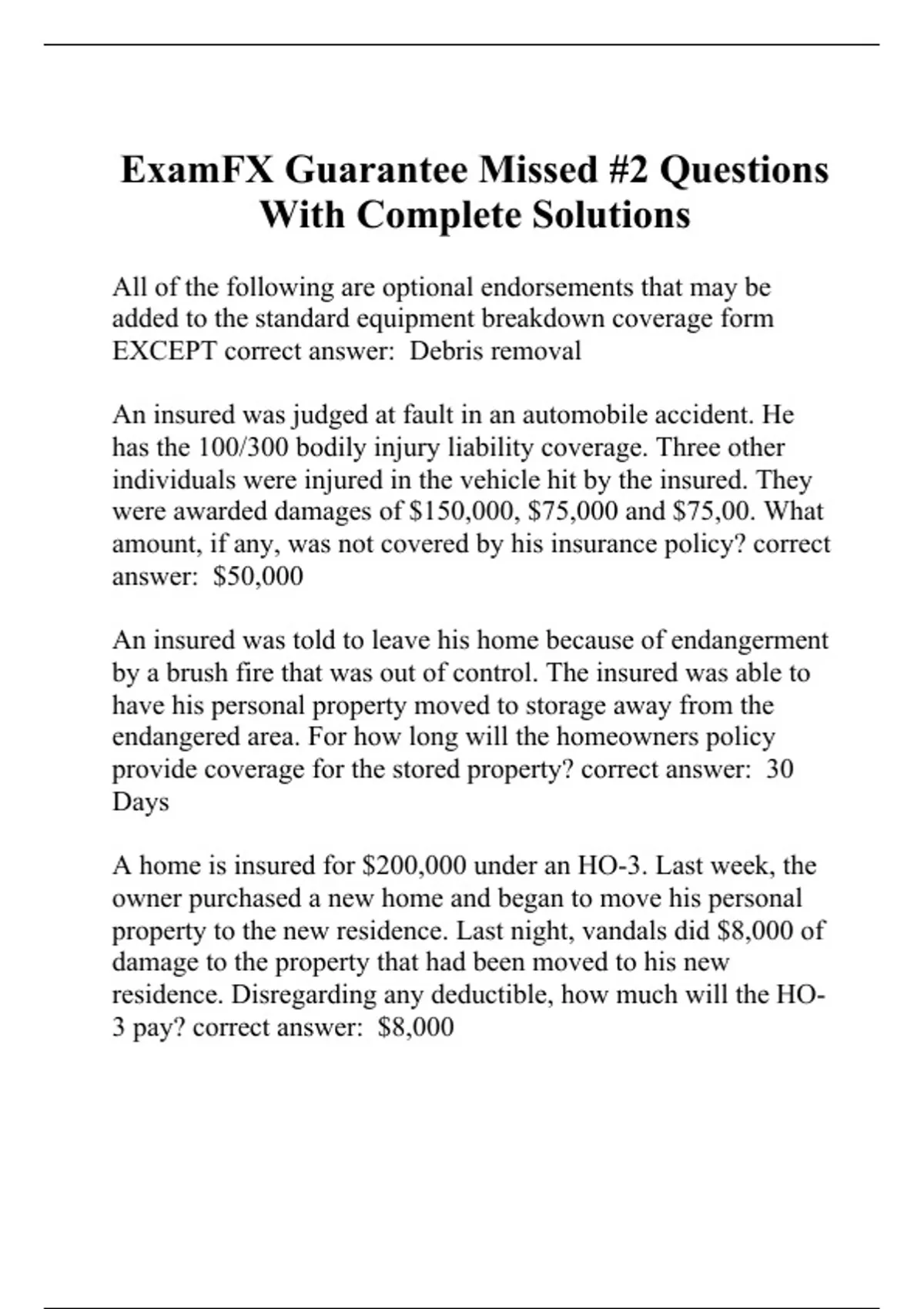 ExamFX Guarantee Missed #2 Questions With Complete Solutions

All of the following are optional endorsements that may be added to the standard equipment breakdown coverage form EXCEPT correct answer: Debris removal

An insured was judged at fault in an automobile accident. He has the 100/300 bodily injury liability coverage. Three other individuals were injured in the vehicle hit by the insured. They were awarded damages of \$150,000, \$75,000 and \$75,00. What amount, if any, was not covered by his insurance policy? correct answer: \$50,000

An insured was told to leave his home because of endangerment by a brush fire that was out of control. The insured was able to have his personal property moved to storage away from the endangered area. For how long will the homeowners policy provide coverage for the stored property? correct answer: 30 Days

A home is insured for \$200,000 under an HO-3. Last week, the owner purchased a new home and began to move his personal property to the new residence. Last night, vandals did \$8,000 of damage to the property that had been moved to his new residence. Disregarding any deductible, how much will the HO-3 pay? correct answer: \$8,000